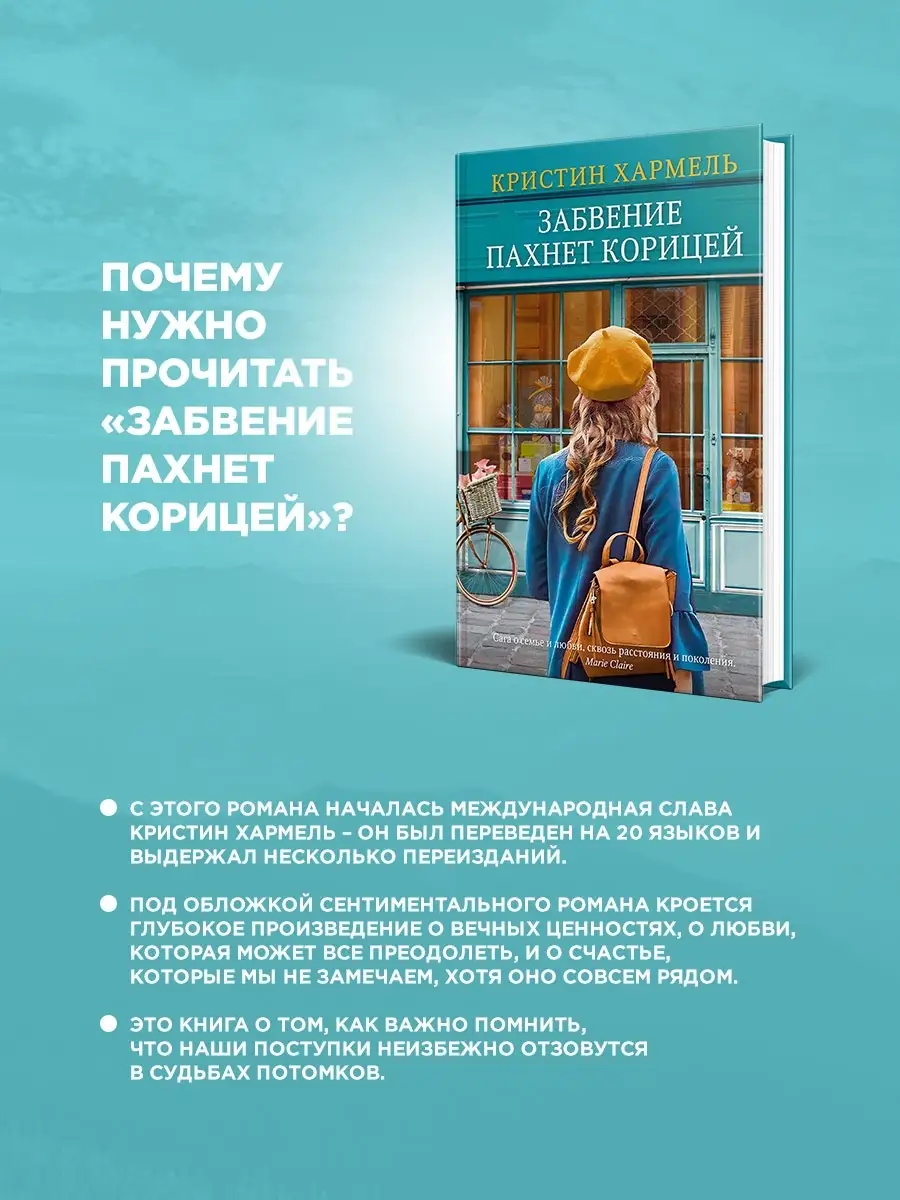 ПОЧЕМУ НУЖНО ПРОЧИТАТЬ «ЗАБВЕНИЕ ПАХНЕТ КОРИЦЕЙ»?

КРИСТИН ХАРМЕЛЬ

ЗАБВЕНИЕ ПАХНЕТ КОРИЦЕЙ

Сага о семье и любви, сквозь расстояния и поколения.
Marie Claire

С ЭТОГО РОМАНА НАЧАЛАСЬ МЕЖДУНАРОДНАЯ СЛАВА КРИСТИН ХАРМЕЛЬ – ОН БЫЛ ПЕРЕВЕДЕН НА 20 ЯЗЫКОВ И ВЫДЕРЖАЛ НЕСКОЛЬКО ПЕРЕИЗДАНИЙ.

ПОД ОБЛОЖКОЙ СЕНТИМЕНТАЛЬНОГО РОМАНА КРОЕТСЯ ГЛУБОКОЕ ПРОИЗВЕДЕНИЕ О ВЕЧНЫХ ЦЕННОСТЯХ, О ЛЮБВИ, КОТОРАЯ МОЖЕТ ВСЕ ПРЕОДОЛЕТЬ, И О СЧАСТЬЕ, КОТОРЫЕ МЫ НЕ ЗАМЕЧАЕМ, ХОТЯ ОНО СОВСЕМ РЯДОМ.

ЭТО КНИГА О ТОМ, КАК ВАЖНО ПОМНИТЬ, ЧТО НАШИ ПОСТУПКИ НЕИЗБЕЖНО ОТЗОВУТСЯ В СУДЬБАХ ПОТОМКОВ.